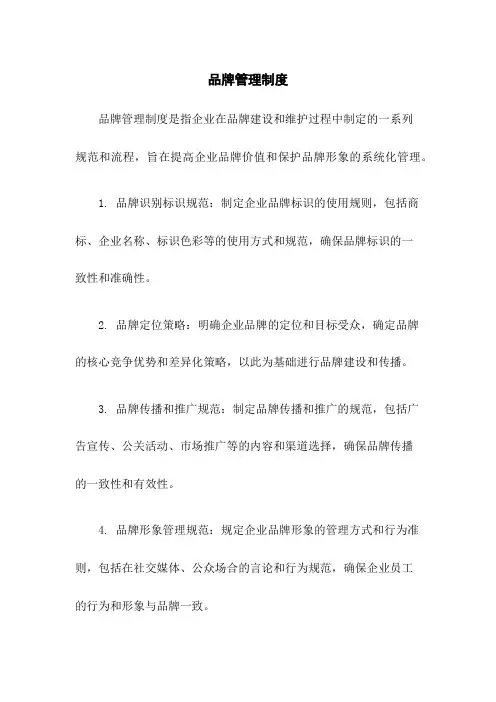 品牌管理制度

品牌管理制度是指企业在品牌建设和维护过程中制定的一系列规范和流程，旨在提高企业品牌价值和保护品牌形象的系统化管理。

1. 品牌识别标识规范：制定企业品牌标识的使用规则，包括商标、企业名称、标识色彩等的使用方式和规范，确保品牌标识的一致性和准确性。

2. 品牌定位策略：明确企业品牌的定位和目标受众，确定品牌的核心竞争优势和差异化策略，以此为基础进行品牌建设和传播。

3. 品牌传播和推广规范：制定品牌传播和推广的规范，包括广告宣传、公关活动、市场推广等的内容和渠道选择，确保品牌传播的一致性和有效性。

4. 品牌形象管理规范：规定企业品牌形象的管理方式和行为准则，包括在社交媒体、公众场合的言论和行为规范，确保企业员工的行为和形象与品牌一致。